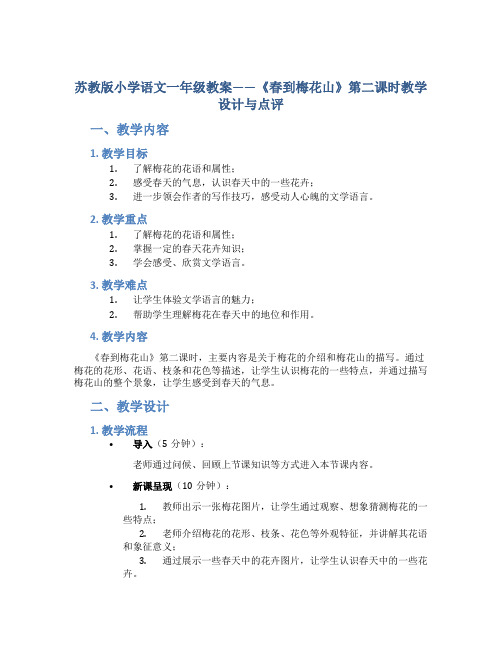 苏教版小学语文一年级教案——《春到梅花山》第二课时教学设计与点评

一、教学内容

1. 教学目标

1. 了解梅花的花语和属性；
2. 感受春天的气息，认识春天中的一些花卉；
3. 进一步领会作者的写作技巧，感受动人心魄的文学语言。

2. 教学重点

1. 了解梅花的花语和属性；
2. 掌握一定的春天花卉知识；
3. 学会感受、欣赏文学语言。

3. 教学难点

1. 让学生体验文学语言的魅力；
2. 帮助学生理解梅花在春天中的地位和作用。

4. 教学内容

《春到梅花山》第二课时，主要内容是关于梅花的介绍和梅花山的描写。通过梅花的花形、花语、枝条和花色等描述，让学生认识梅花的一些特点，并通过描写梅花山的整个景象，让学生感受到春天的气息。

二、教学设计

1. 教学流程

• 导入（5 分钟）：

老师通过问候、回顾上节课知识等方式进入本节课内容。

• 新课呈现（10 分钟）：

1. 教师出示一张梅花图片，让学生通过观察、想象猜测梅花的一些特点；
2. 老师介绍梅花的花形、枝条、花色等外观特征，并讲解其花语和象征意义；
3. 通过展示一些春天中的花卉图片，让学生认识春天中的一些花卉。